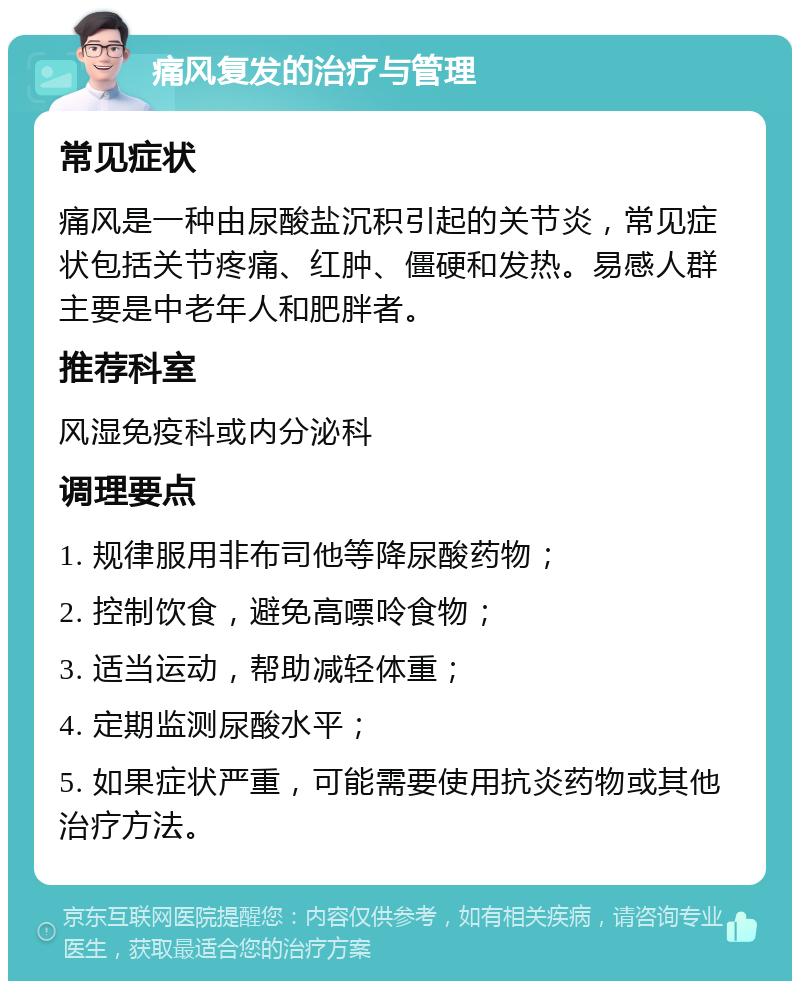 痛风复发的治疗与管理

常见症状

痛风是一种由尿酸盐沉积引起的关节炎，常见症状包括关节疼痛、红肿、僵硬和发热。易感人群主要是中老年人和肥胖者。

推荐科室

风湿免疫科或内分泌科

调理要点

1. 规律服用非布司他等降尿酸药物；

2. 控制饮食，避免高嘌呤食物；

3. 适当运动，帮助减轻体重；

4. 定期监测尿酸水平；

5. 如果症状严重，可能需要使用抗炎药物或其他治疗方法。

京东互联网医院提醒您：内容仅供参考，如有相关疾病，请咨询专业医生，获取最适合您的治疗方案